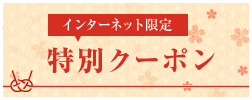 インターネット限定

特別クーポン